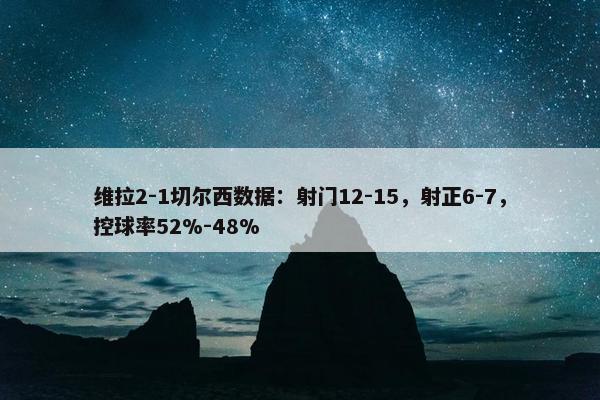 维拉2-1切尔西数据：射门12-15，射正6-7，控球率52%-48%